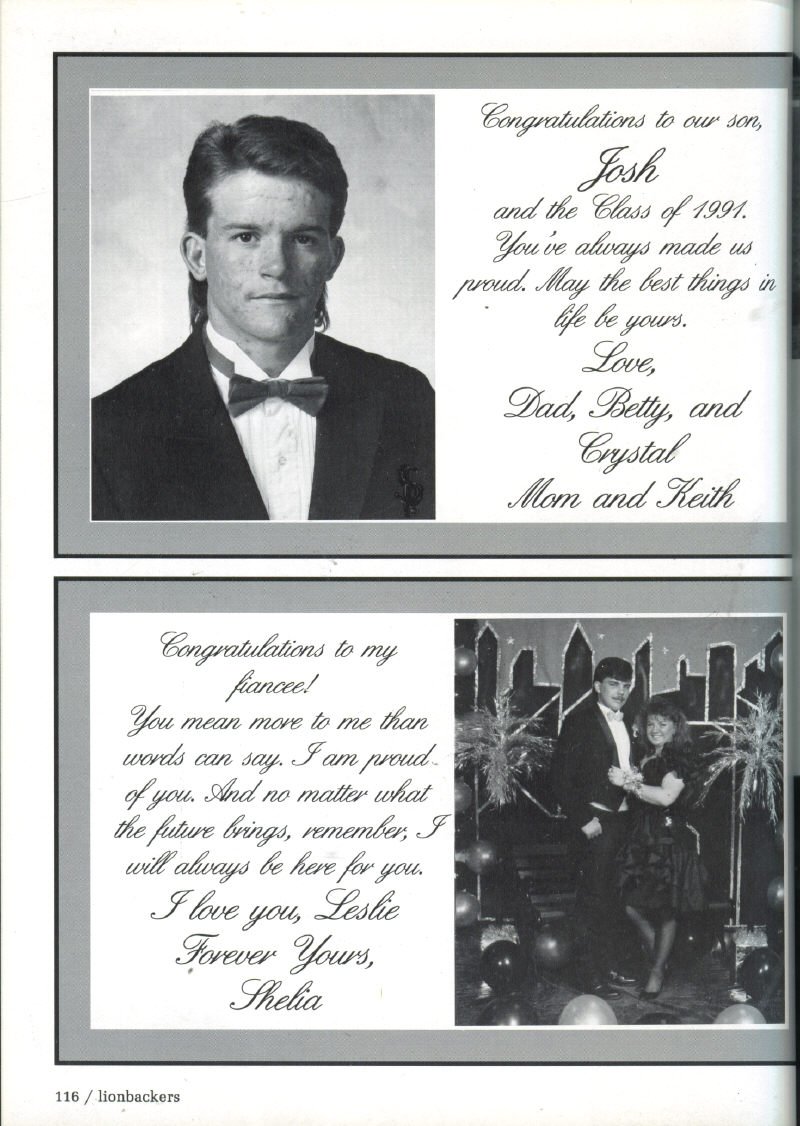 Congratulations to our son,

Josh

and the Class of 1991. You've always made us proud. May the best things in life be yours.

Love,

Dad, Betty, and Crystal

Mom and Keith

Congratulations to my fiancee!

You mean more to me than words can say. I am proud of you. And no matter what the future brings, remember, I will always be here for you.

I love you, Leslie

Forever Yours,

Shelia

116 / lionbackers